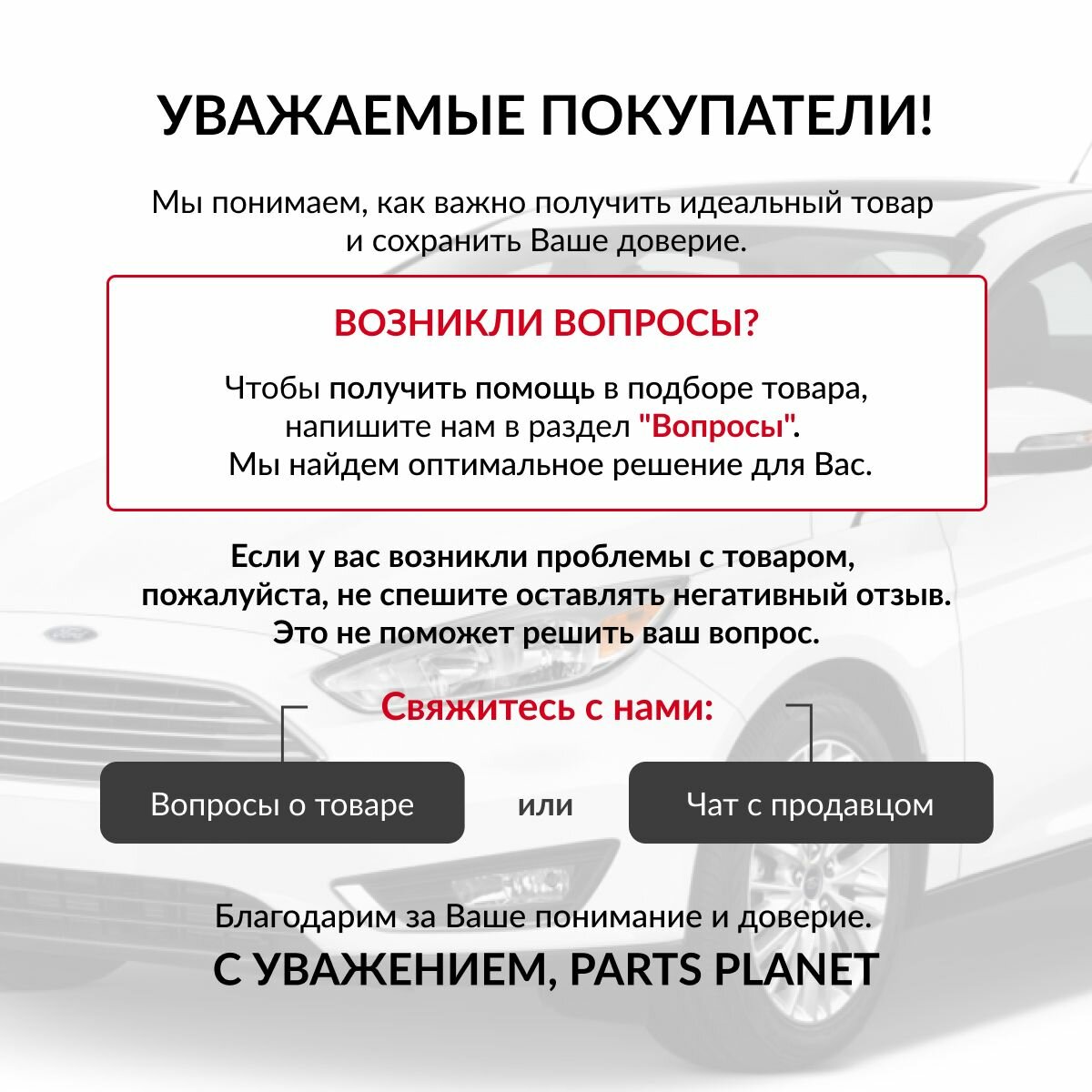 УВАЖАЕМЫЕ ПОКУПАТЕЛИ!

Мы понимаем, как важно получить идеальный товар и сохранить Ваше доверие.

ВОЗНИКЛИ ВОПРОСЫ?

Чтобы получить помощь в подборе товара, напишите нам в раздел "Вопросы". Мы найдем оптимальное решение для Вас.

Если у вас возникли проблемы с товаром, пожалуйста, не спешите оставлять негативный отзыв. Это не поможет решить ваш вопрос.

Свяжитесь с нами:

Вопросы о товаре

или

Чат с продавцом

Благодарим за Ваше понимание и доверие.

С УВАЖЕНИЕМ, PARTS PLANET